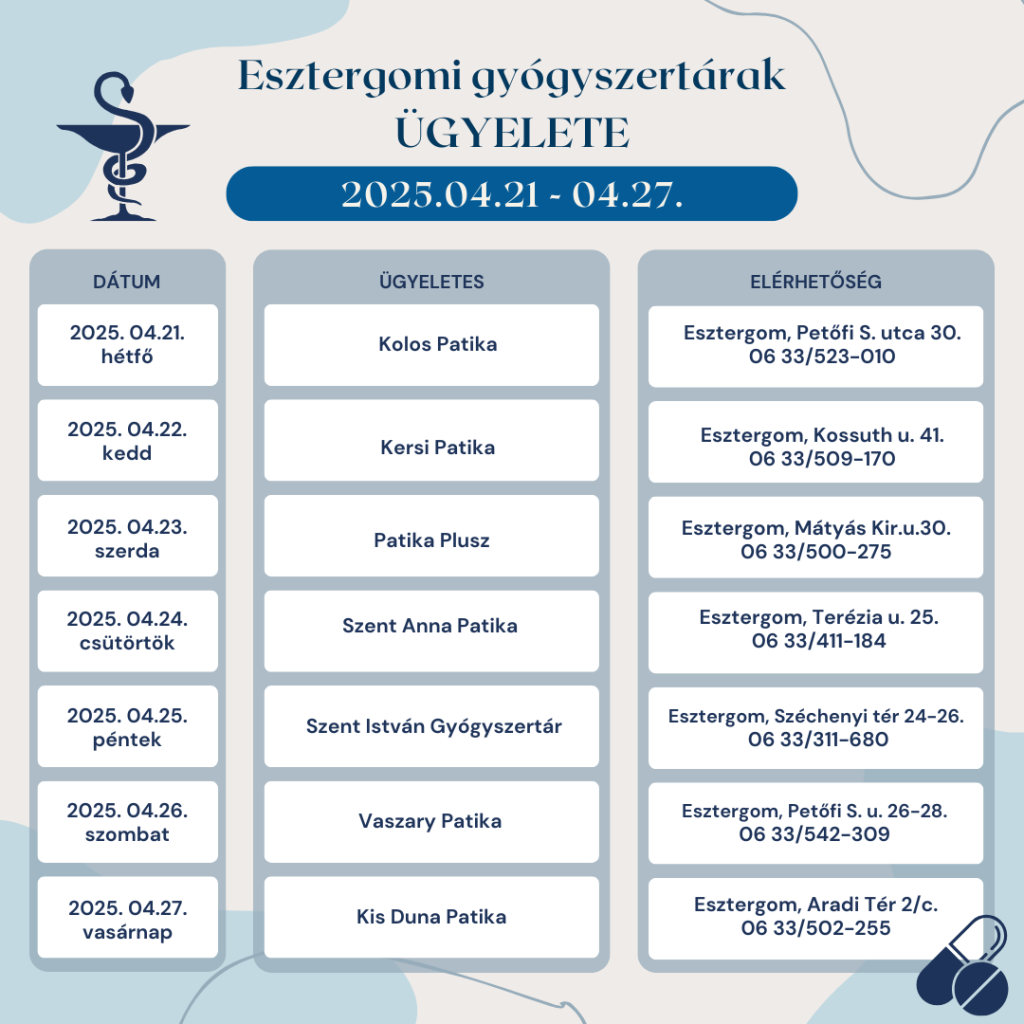 Esztergomi gyógyszertárak ÜGYELETE

2025.04.21 - 04.27.

| DÁTUM | ÜGYELETES | ELÉRHETŐSÉG |
|---|---|---|
| 2025. 04.21. hétfő | Kolos Patika | Esztergom, Petőfi S. utca 30. 06 33/523-010 |
| 2025. 04.22. kedd | Kersi Patika | Esztergom, Kossuth u. 41. 06 33/509-170 |
| 2025. 04.23. szerda | Patika Plusz | Esztergom, Mátyás Kir.u.30. 06 33/500-275 |
| 2025. 04.24. csütörtök | Szent Anna Patika | Esztergom, Terézia u. 25. 06 33/411-184 |
| 2025. 04.25. péntek | Szent István Gyógyszertár | Esztergom, Széchenyi tér 24-26. 06 33/311-680 |
| 2025. 04.26. szombat | Vaszary Patika | Esztergom, Petőfi S. u. 26-28. 06 33/542-309 |
| 2025. 04.27. vasárnap | Kis Duna Patika | Esztergom, Aradi Tér 2/c. 06 33/502-255 |